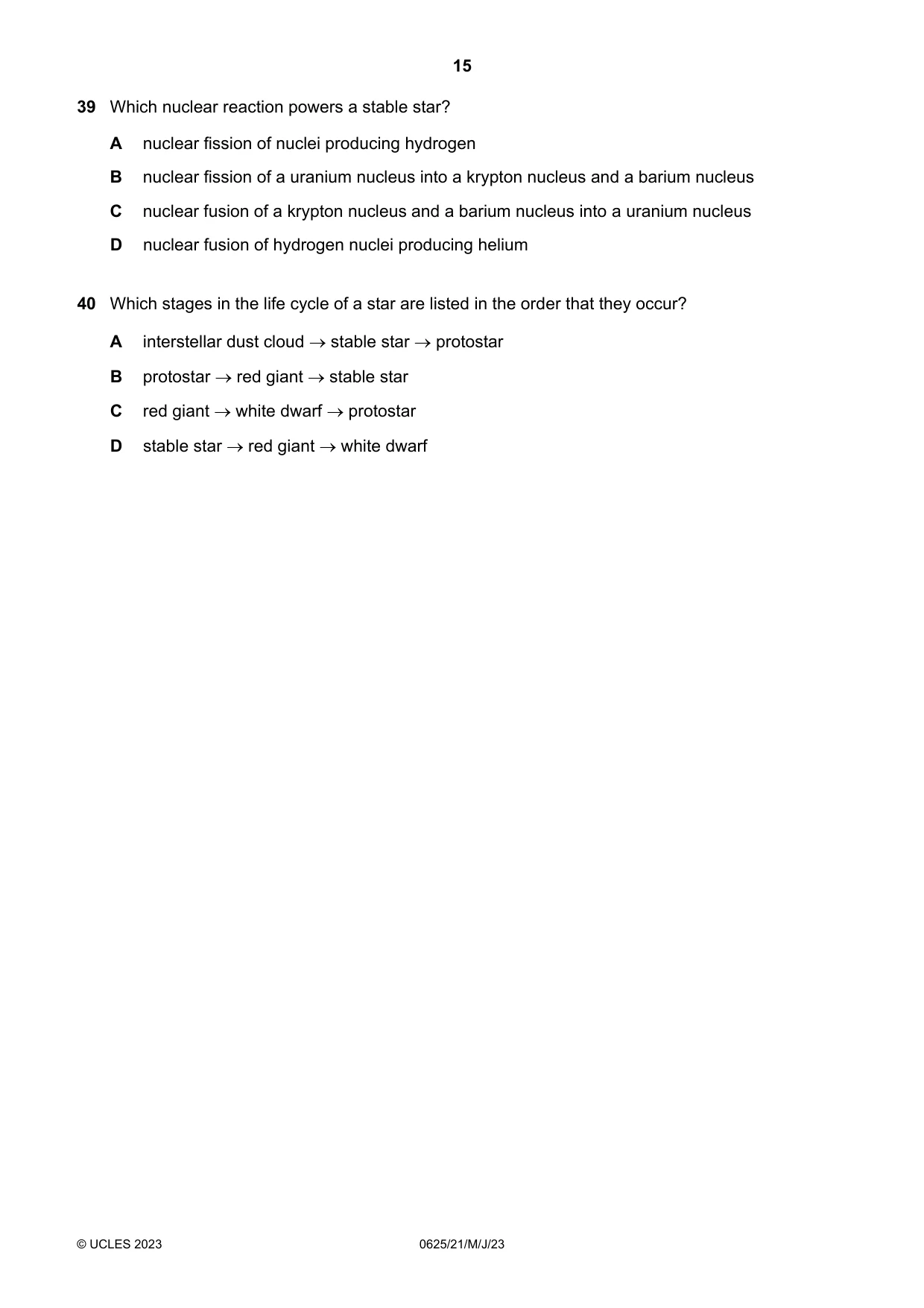 15

39 Which nuclear reaction powers a stable star?

A nuclear fission of nuclei producing hydrogen

B nuclear fission of a uranium nucleus into a krypton nucleus and a barium nucleus

C nuclear fusion of a krypton nucleus and a barium nucleus into a uranium nucleus

D nuclear fusion of hydrogen nuclei producing helium

40 Which stages in the life cycle of a star are listed in the order that they occur?

A interstellar dust cloud → stable star → protostar

B protostar → red giant → stable star

C red giant → white dwarf → protostar

D stable star → red giant → white dwarf

© UCLES 2023 0625/21/M/J/23